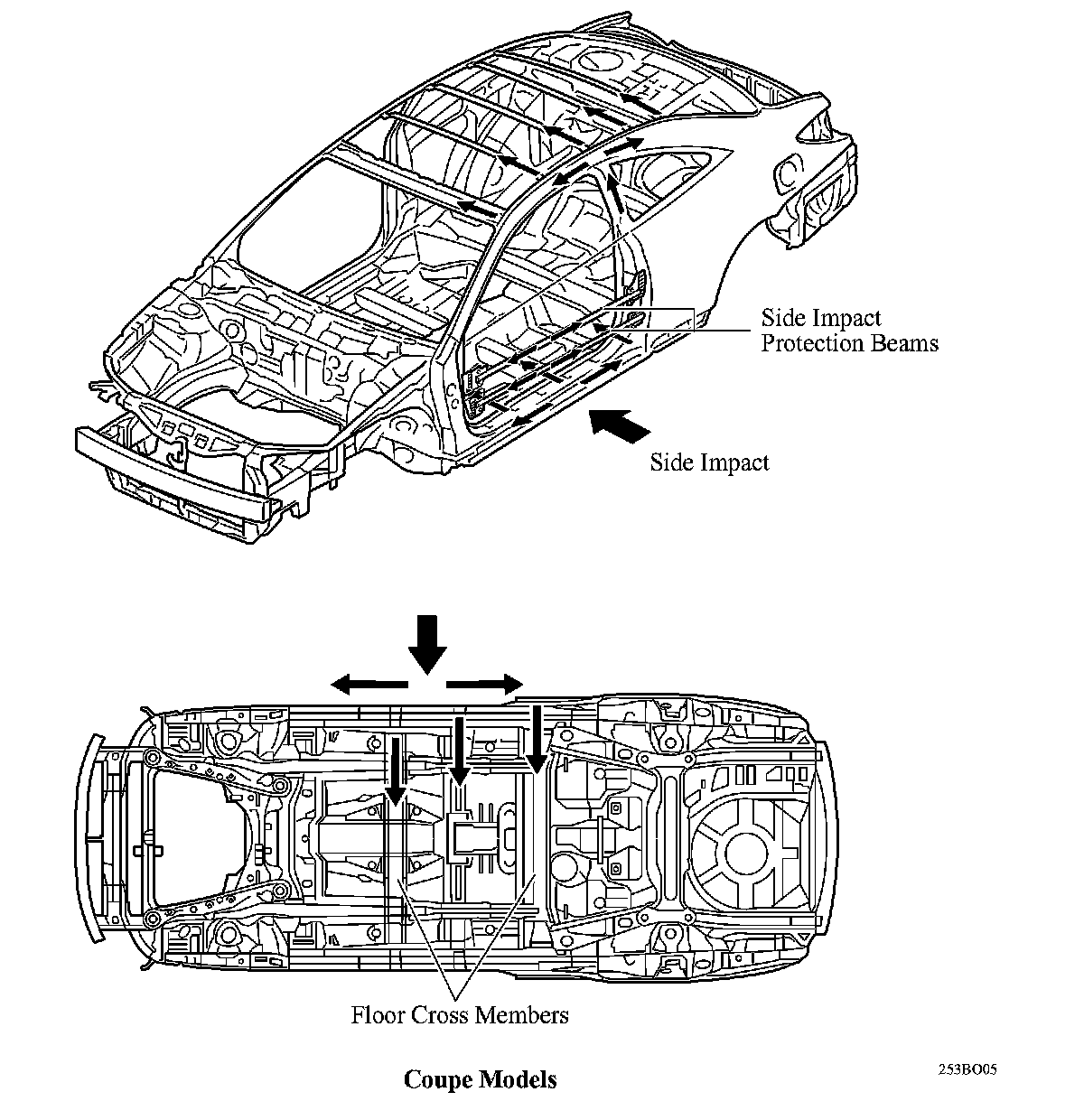 Side Impact
Protection Beams

Side Impact

Floor Cross Members

Coupe Models

253BO05